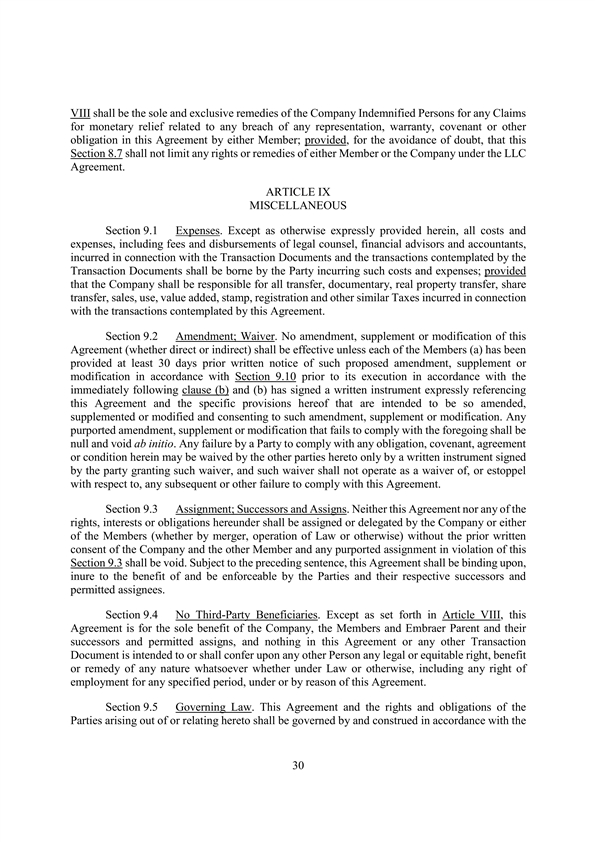 VIII shall be the sole and exclusive remedies of the Company Indemnified Persons for any Claims for monetary relief related to any breach of any representation, warranty, covenant or other obligation in this Agreement by either Member; provided, for the avoidance of doubt, that this Section 8.7 shall not limit any rights or remedies of either Member or the Company under the LLC Agreement.

ARTICLE IX
MISCELLANEOUS

Section 9.1 Expenses. Except as otherwise expressly provided herein, all costs and expenses, including fees and disbursements of legal counsel, financial advisors and accountants, incurred in connection with the Transaction Documents and the transactions contemplated by the Transaction Documents shall be borne by the Party incurring such costs and expenses; provided that the Company shall be responsible for all transfer, documentary, real property transfer, share transfer, sales, use, value added, stamp, registration and other similar Taxes incurred in connection with the transactions contemplated by this Agreement.

Section 9.2 Amendment; Waiver. No amendment, supplement or modification of this Agreement (whether direct or indirect) shall be effective unless each of the Members (a) has been provided at least 30 days prior written notice of such proposed amendment, supplement or modification in accordance with Section 9.10 prior to its execution in accordance with the immediately following clause (b) and (b) has signed a written instrument expressly referencing this Agreement and the specific provisions hereof that are intended to be so amended, supplemented or modified and consenting to such amendment, supplement or modification. Any purported amendment, supplement or modification that fails to comply with the foregoing shall be null and void ab initio. Any failure by a Party to comply with any obligation, covenant, agreement or condition herein may be waived by the other parties hereto only by a written instrument signed by the party granting such waiver, and such waiver shall not operate as a waiver of, or estoppel with respect to, any subsequent or other failure to comply with this Agreement.

Section 9.3 Assignment; Successors and Assigns. Neither this Agreement nor any of the rights, interests or obligations hereunder shall be assigned or delegated by the Company or either of the Members (whether by merger, operation of Law or otherwise) without the prior written consent of the Company and the other Member and any purported assignment in violation of this Section 9.3 shall be void. Subject to the preceding sentence, this Agreement shall be binding upon, inure to the benefit of and be enforceable by the Parties and their respective successors and permitted assignees.

Section 9.4 No Third-Party Beneficiaries. Except as set forth in Article VIII, this Agreement is for the sole benefit of the Company, the Members and Embraer Parent and their successors and permitted assigns, and nothing in this Agreement or any other Transaction Document is intended to or shall confer upon any other Person any legal or equitable right, benefit or remedy of any nature whatsoever whether under Law or otherwise, including any right of employment for any specified period, under or by reason of this Agreement.

Section 9.5 Governing Law. This Agreement and the rights and obligations of the Parties arising out of or relating hereto shall be governed by and construed in accordance with the

30